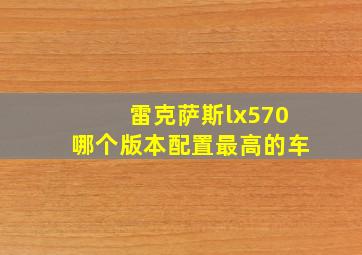 雷克萨斯lx570
哪个版本配置最高的车